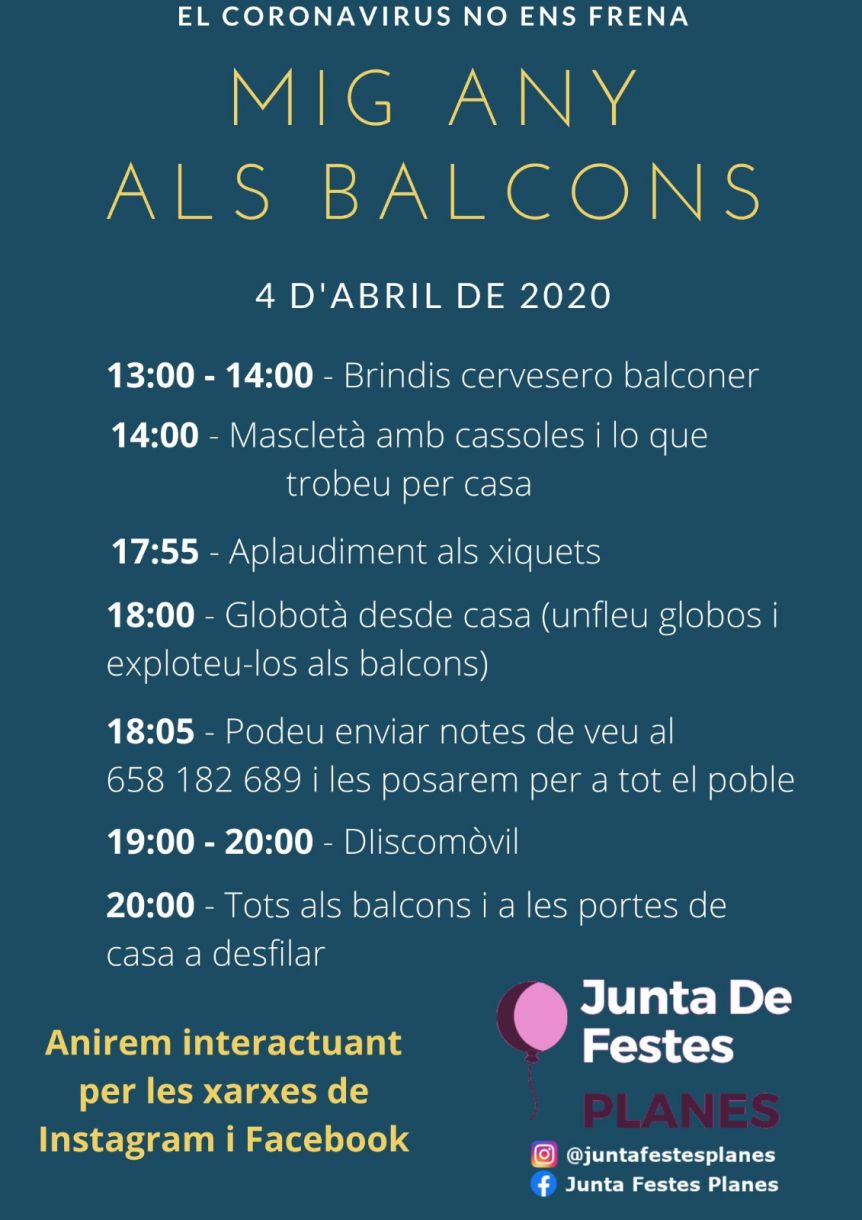 EL CORONAVIRUS NO ENS FRENA

MIG ANY
ALS BALCONS

4 D'ABRIL DE 2020

13:00 - 14:00 - Brindis cervesero balconer

14:00 - Mascletà amb cassoles i lo que trobeu per casa

17:55 - Aplaudiment als xiquets

18:00 - Globotà desde casa (unfleu globos i exploteu-los als balcons)

18:05 - Podeu enviar notes de veu al 658 182 689 i les posarem per a tot el poble

19:00 - 20:00 - DIiscomòvil

20:00 - Tots als balcons i a les portes de casa a desfilar

Anirem interactuant per les xarxes de Instagram i Facebook

Junta De Festes
PLANES

@juntafestesplanes
Junta Festes Planes